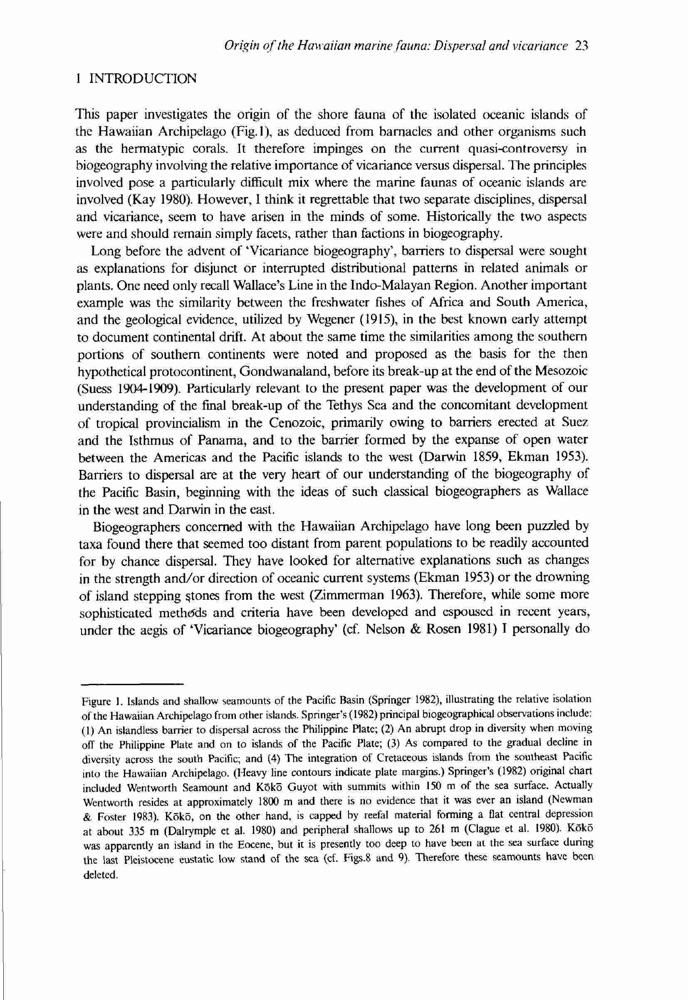 Origin of the Hawaiian marine fauna: Dispersal and vicariance 23

1 INTRODUCTION

This paper investigates the origin of the shore fauna of the isolated oceanic islands of the Hawaiian Archipelago (Fig.1), as deduced from barnacles and other organisms such as the hermatypic corals. It therefore impinges on the current quasi-controversy in biogeography involving the relative importance of vicariance versus dispersal. The principles involved pose a particularly difficult mix where the marine faunas of oceanic islands are involved (Kay 1980). However, I think it regrettable that two separate disciplines, dispersal and vicariance, seem to have arisen in the minds of some. Historically the two aspects were and should remain simply facets, rather than factions in biogeography.

Long before the advent of 'Vicariance biogeography', barriers to dispersal were sought as explanations for disjunct or interrupted distributional patterns in related animals or plants. One need only recall Wallace's Line in the Indo-Malayan Region. Another important example was the similarity between the freshwater fishes of Africa and South America, and the geological evidence, utilized by Wegener (1915), in the best known early attempt to document continental drift. At about the same time the similarities among the southern portions of southern continents were noted and proposed as the basis for the then hypothetical protocontinent, Gondwanaland, before its break-up at the end of the Mesozoic (Suess 1904-1909). Particularly relevant to the present paper was the development of our understanding of the final break-up of the Tethys Sea and the concomitant development of tropical provincialism in the Cenozoic, primarily owing to barriers erected at Suez and the Isthmus of Panama, and to the barrier formed by the expanse of open water between the Americas and the Pacific islands to the west (Darwin 1859, Ekman 1953). Barriers to dispersal are at the very heart of our understanding of the biogeography of the Pacific Basin, beginning with the ideas of such classical biogeographers as Wallace in the west and Darwin in the east.

Biogeographers concerned with the Hawaiian Archipelago have long been puzzled by taxa found there that seemed too distant from parent populations to be readily accounted for by chance dispersal. They have looked for alternative explanations such as changes in the strength and/or direction of oceanic current systems (Ekman 1953) or the drowning of island stepping stones from the west (Zimmerman 1963). Therefore, while some more sophisticated methods and criteria have been developed and espoused in recent years, under the aegis of 'Vicariance biogeography' (cf. Nelson & Rosen 1981) I personally do

Figure 1. Islands and shallow seamounts of the Pacific Basin (Springer 1982), illustrating the relative isolation of the Hawaiian Archipelago from other islands. Springer's (1982) principal biogeographical observations include: (1) An islandless barrier to dispersal across the Philippine Plate; (2) An abrupt drop in diversity when moving off the Philippine Plate and on to islands of the Pacific Plate; (3) As compared to the gradual decline in diversity across the south Pacific; and (4) The integration of Cretaceous islands from the southeast Pacific into the Hawaiian Archipelago. (Heavy line contours indicate plate margins.) Springer's (1982) original chart included Wentworth Seamount and Kōkō Guyot with summits within 150 m of the sea surface. Actually Wentworth resides at approximately 1800 m and there is no evidence that it was ever an island (Newman & Foster 1983). Kōkō, on the other hand, is capped by reefal material forming a flat central depression at about 335 m (Dalrymple et al. 1980) and peripheral shallows up to 261 m (Clague et al. 1980). Kōkō was apparently an island in the Eocene, but it is presently too deep to have been at the sea surface during the last Pleistocene eustatic low stand of the sea (cf. Figs.8 and 9). Therefore these seamounts have been deleted.